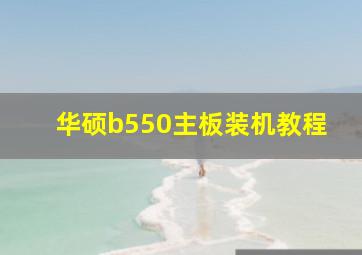 华硕b550主板装机教程